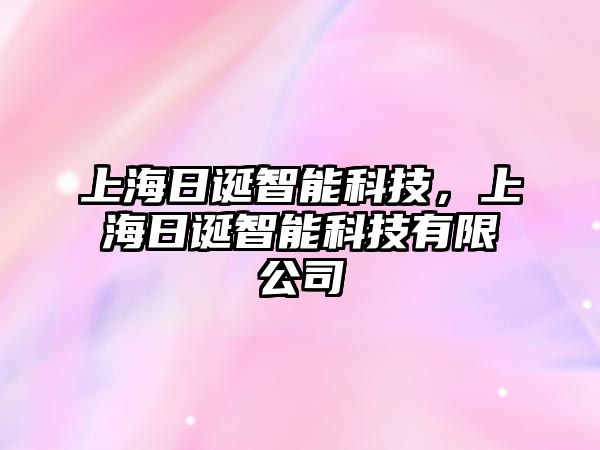 上海日诞智能科技，上海日诞智能科技有限公司